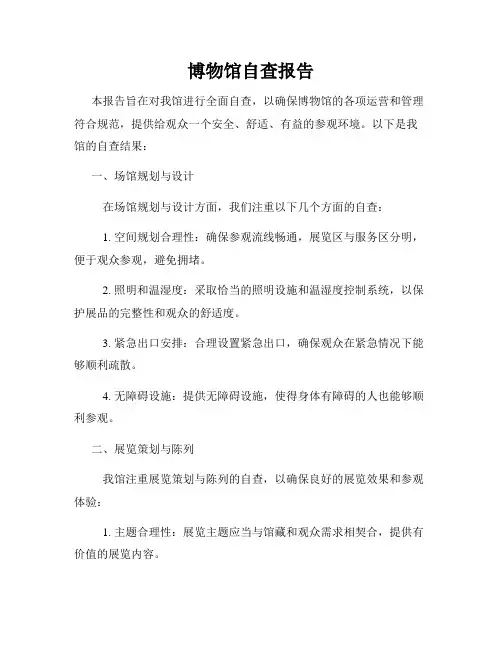 博物馆自查报告

本报告旨在对我馆进行全面自查，以确保博物馆的各项运营和管理符合规范，提供给观众一个安全、舒适、有益的参观环境。以下是我馆的自查结果：

一、场馆规划与设计

在场馆规划与设计方面，我们注重以下几个方面的自查：

1. 空间规划合理性：确保参观流线畅通，展览区与服务区分明，便于观众参观，避免拥堵。

2. 照明和温湿度：采取恰当的照明设施和温湿度控制系统，以保护展品的完整性和观众的舒适度。

3. 紧急出口安排：合理设置紧急出口，确保观众在紧急情况下能够顺利疏散。

4. 无障碍设施：提供无障碍设施，使得身体有障碍的人也能够顺利参观。

二、展览策划与陈列

我馆注重展览策划与陈列的自查，以确保良好的展览效果和参观体验：

1. 主题合理性：展览主题应当与馆藏和观众需求相契合，提供有价值的展览内容。